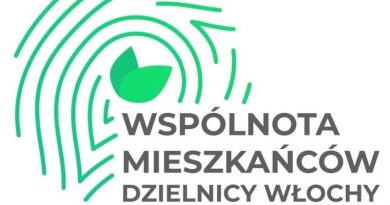 WSPÓLNOTA
MIESZKAŃCÓW
DZIELNICY WŁOCHY